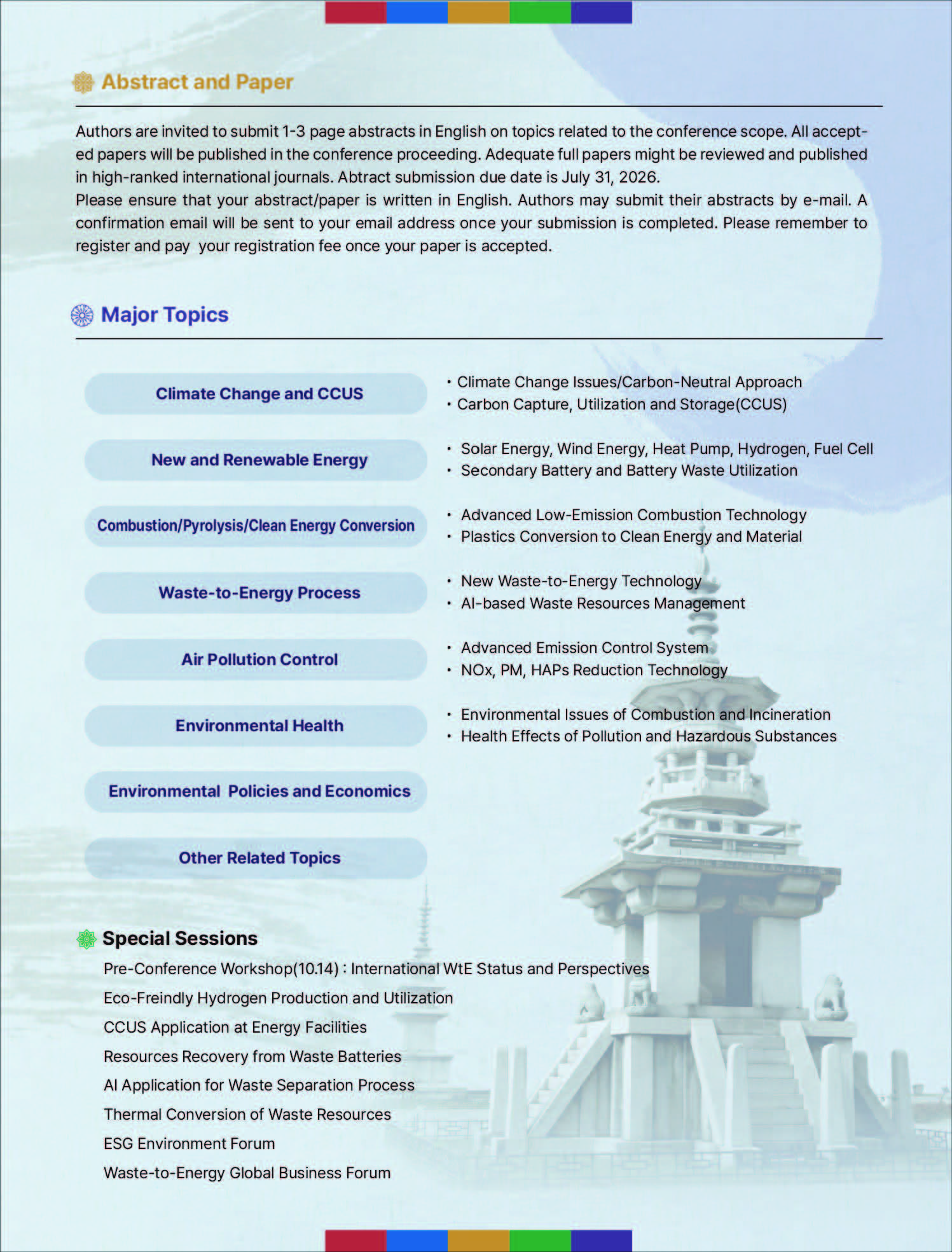 Abstract and Paper

Authors are invited to submit 1-3 page abstracts in English on topics related to the conference scope. All accepted papers will be published in the conference proceeding. Adequate full papers might be reviewed and published in high-ranked international journals. Abtract submission due date is July 31, 2026.
Please ensure that your abstract/paper is written in English. Authors may submit their abstracts by e-mail. A confirmation email will be sent to your email address once your submission is completed. Please remember to register and pay your registration fee once your paper is accepted.

Major Topics

Climate Change and CCUS

• Climate Change Issues/Carbon-Neutral Approach
• Carbon Capture, Utilization and Storage(CCUS)

New and Renewable Energy

• Solar Energy, Wind Energy, Heat Pump, Hydrogen, Fuel Cell
• Secondary Battery and Battery Waste Utilization

Combustion/Pyrolysis/Clean Energy Conversion

• Advanced Low-Emission Combustion Technology
• Plastics Conversion to Clean Energy and Material

Waste-to-Energy Process

• New Waste-to-Energy Technology
• AI-based Waste Resources Management

Air Pollution Control

• Advanced Emission Control System
• NOx, PM, HAPs Reduction Technology

Environmental Health

• Environmental Issues of Combustion and Incineration
• Health Effects of Pollution and Hazardous Substances

Environmental Policies and Economics

Other Related Topics

Special Sessions

Pre-Conference Workshop(10.14) : International WtE Status and Perspectives
Eco-Freindly Hydrogen Production and Utilization
CCUS Application at Energy Facilities
Resources Recovery from Waste Batteries
AI Application for Waste Separation Process
Thermal Conversion of Waste Resources
ESG Environment Forum
Waste-to-Energy Global Business Forum